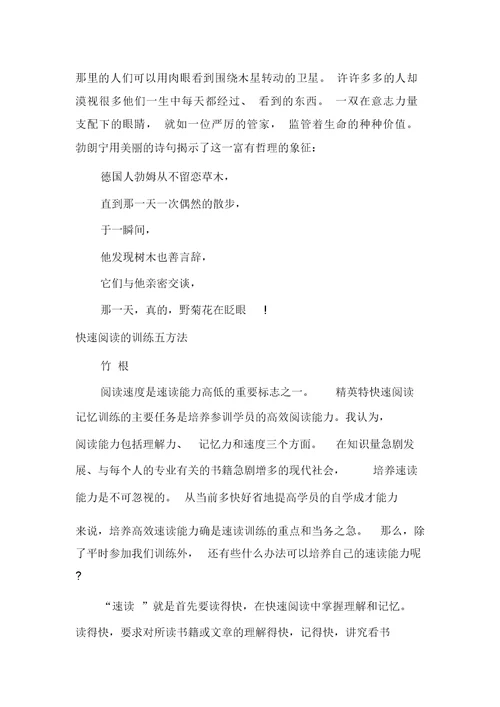 那里的人们可以用肉眼看到围绕木星转动的卫星。 许许多多的人却漠视很多他们一生中每天都经过、 看到的东西。 一双在意志力量支配下的眼睛， 就如一位严厉的管家， 监管着生命的种种价值。勃朗宁用美丽的诗句揭示了这一富有哲理的象征：

德国人勃姆从不留恋草木，

直到那一天一次偶然的散步，

于一瞬间，

他发现树木也善言辞，

它们与他亲密交谈，

那一天，真的，野菊花在眨眼 ！

快速阅读的训练五方法

竹 根

阅读速度是速读能力高低的重要标志之一。 精英特快速阅读记忆训练的主要任务是培养参训学员的高效阅读能力。我认为，阅读能力包括理解力、 记忆力和速度三个方面。 在知识量急剧发展、与每个人的专业有关的书籍急剧增多的现代社会， 培养速读能力是不可忽视的。 从当前多快好省地提高学员的自学成才能力来说，培养高效速读能力确是速读训练的重点和当务之急。 那么，除了平时参加我们训练外， 还有些什么办法可以培养自己的速读能力呢？

“速读 ”就是首先要读得快，在快速阅读中掌握理解和记忆。读得快，要求对所读书籍或文章的理解得快，记得快，讲究看书